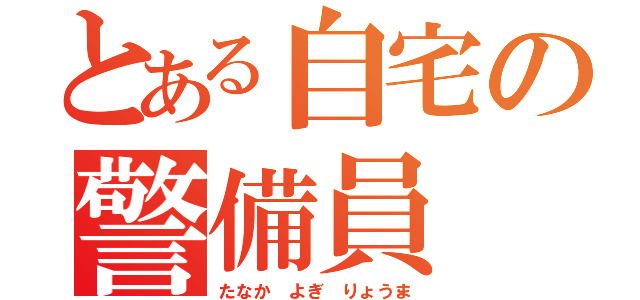 とある自宅の警備員
たなか　よぎ　りょうま